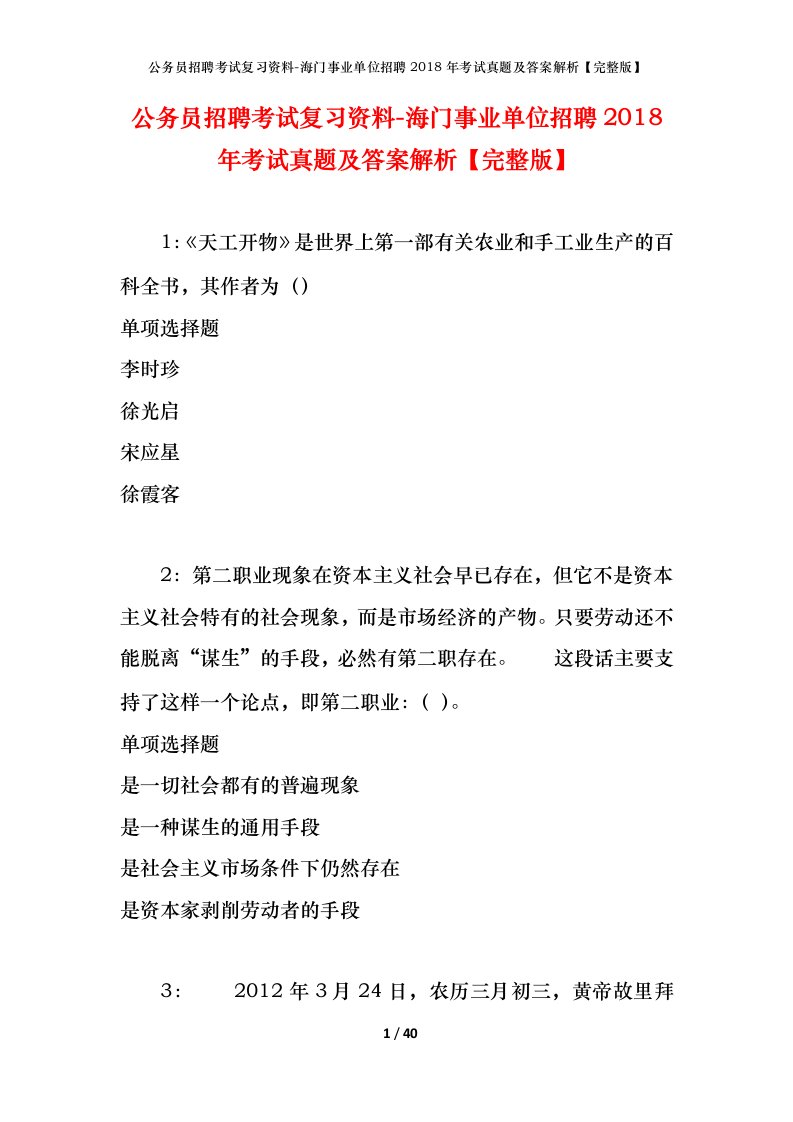 公务员招聘考试复习资料-海门事业单位招聘 2018 年考试真题及答案解析【完整版】

公务员招聘考试复习资料-海门事业单位招聘 2018 年考试真题及答案解析【完整版】

1:《天工开物》是世界上第一部有关农业和手工业生产的百科全书，其作者为（）

单项选择题

李时珍

徐光启

宋应星

徐霞客

2：第二职业现象在资本主义社会早已存在，但它不是资本主义社会特有的社会现象，而是市场经济的产物。只要劳动还不能脱离“谋生”的手段，必然有第二职存在。　　这段话主要支持了这样一个论点，即第二职业：( )。

单项选择题

是一切社会都有的普遍现象

是一种谋生的通用手段

是社会主义市场条件下仍然存在

是资本家剥削劳动者的手段

3:　　2012 年 3 月 24 日，农历三月初三，黄帝故里拜

1 / 40